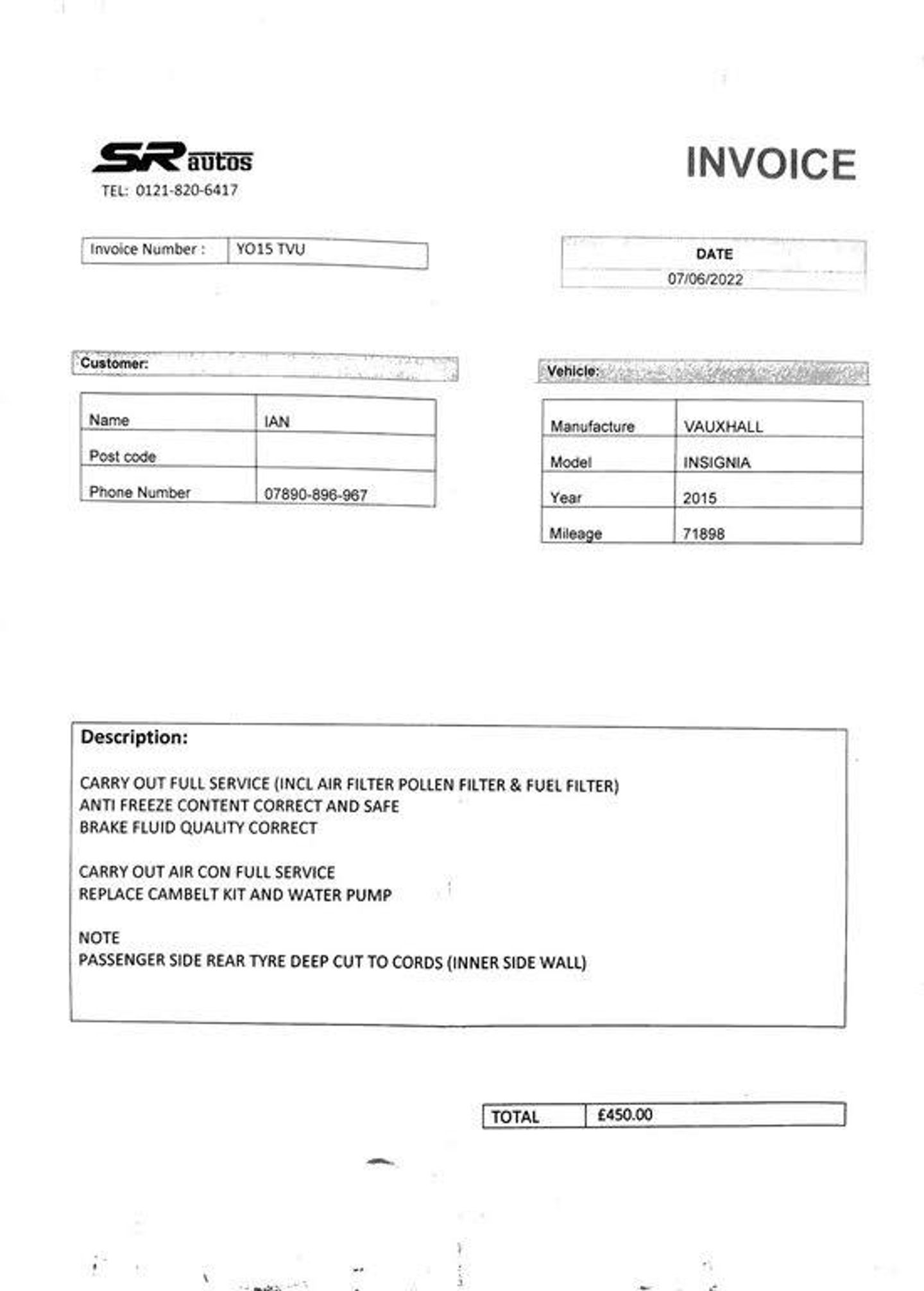 SR autos
TEL: 0121-820-6417

INVOICE

| Invoice Number : | YO15 TVU |
|---|---|

| DATE |
|---|
| 07/06/2022 |

Customer:

| Name | IAN |
|---|---|
| Post code | |
| Phone Number | 07890-896-967 |

Vehicle:

| Manufacture | VAUXHALL |
|---|---|
| Model | INSIGNIA |
| Year | 2015 |
| Mileage | 71898 |

Description:

CARRY OUT FULL SERVICE (INCL AIR FILTER POLLEN FILTER & FUEL FILTER)
ANTI FREEZE CONTENT CORRECT AND SAFE
BRAKE FLUID QUALITY CORRECT

CARRY OUT AIR CON FULL SERVICE
REPLACE CAMBELT KIT AND WATER PUMP

NOTE
PASSENGER SIDE REAR TYRE DEEP CUT TO CORDS (INNER SIDE WALL)

| TOTAL | £450.00 |
|---|---|